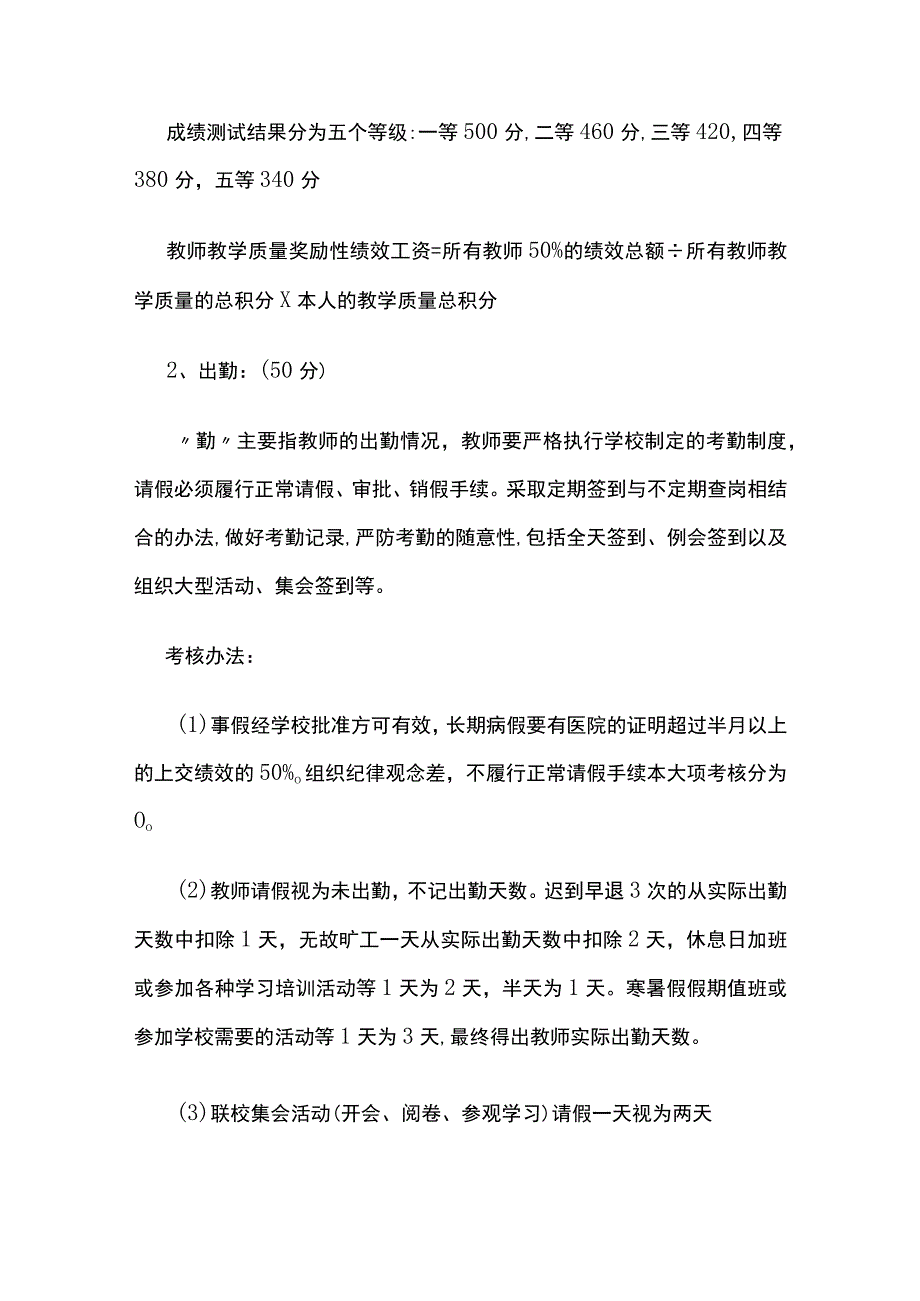 成绩测试结果分为五个等级:一等500分,二等460分,三等420,四等380分，五等340分

教师教学质量奖励性绩效工资=所有教师50%的绩效总额÷所有教师教学质量的总积分X本人的教学质量总积分

2、出勤：(50分)

〃勤〃主要指教师的出勤情况，教师要严格执行学校制定的考勤制度，请假必须履行正常请假、审批、销假手续。采取定期签到与不定期查岗相结合的办法,做好考勤记录,严防考勤的随意性,包括全天签到、例会签到以及组织大型活动、集会签到等。

考核办法：

(1)事假经学校批准方可有效，长期病假要有医院的证明超过半月以上的上交绩效的50%o组织纪律观念差，不履行正常请假手续本大项考核分为0o

(2)教师请假视为未出勤，不记出勤天数。迟到早退3次的从实际出勤天数中扣除1天，无故旷工一天从实际出勤天数中扣除2天，休息日加班或参加各种学习培训活动等1天为2天，半天为1天。寒暑假假期值班或参加学校需要的活动等1天为3天,最终得出教师实际出勤天数。

(3)联校集会活动(开会、阅卷、参观学习)请假一天视为两天